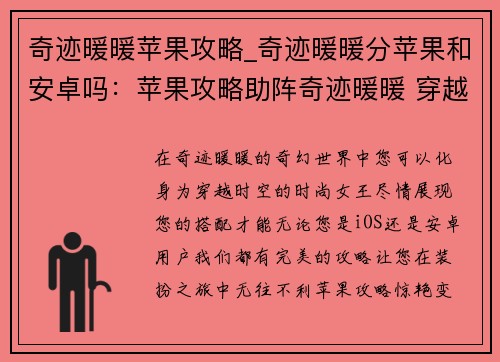 奇迹暖暖苹果攻略_奇迹暖暖分苹果和安卓吗：苹果攻略助阵奇迹暖暖 穿越

在奇迹暖暖的奇幻世界中您可以化身为穿越时空的时尚女王尽情展现您的搭配才能无论您是iOS还是安卓用户我们都有完美的攻略让您在装扮之旅中无往不利苹果攻略惊艳变